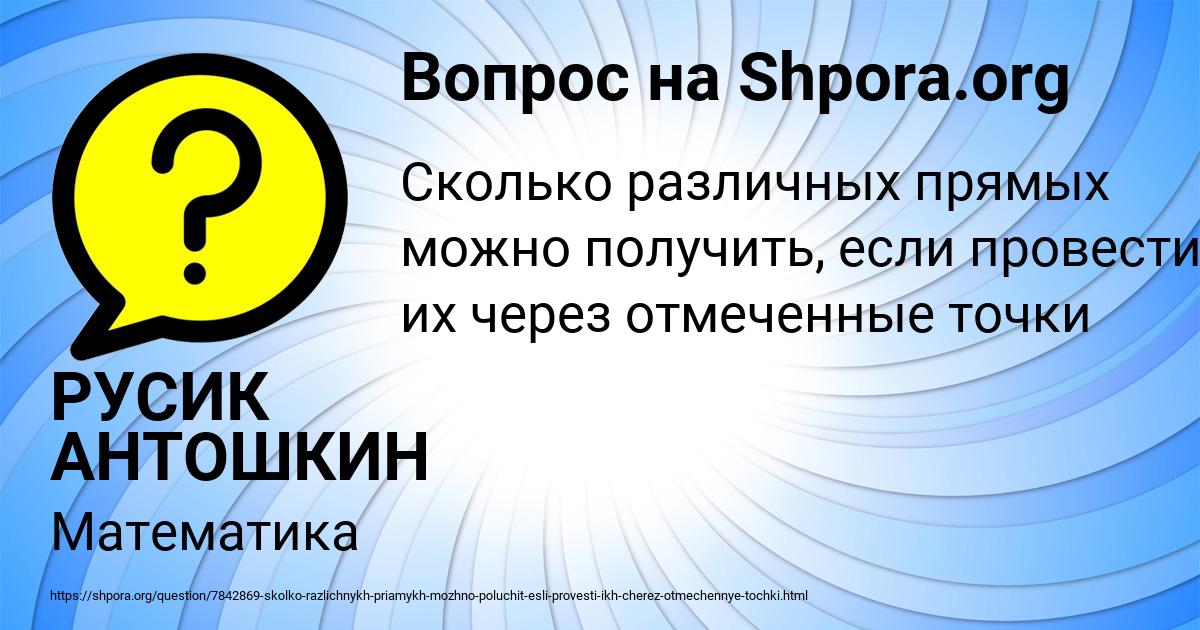 Вопрос на Shpora.org

Сколько различных прямых можно получить, если провести их через отмеченные точки

РУСИК АНТОШКИН

Математика

https://shpora.org/question/7842869-skolko-razlichnykh-priamykh-mozhno-poluchit-esli-provesti-ikh-cherez-otmechennye-tochki.html